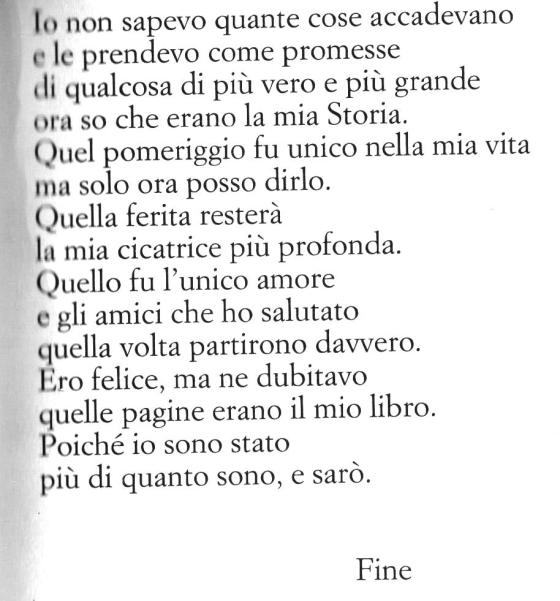 Io non sapevo quante cose accadevano
e le prendevo come promesse
di qualcosa di più vero e più grande
ora so che erano la mia Storia.
Quel pomeriggio fu unico nella mia vita
ma solo ora posso dirlo.
Quella ferita resterà
la mia cicatrice più profonda.
Quello fu l'unico amore
e gli amici che ho salutato
quella volta partirono davvero.
Ero felice, ma ne dubitavo
quelle pagine erano il mio libro.
Poiché io sono stato
più di quanto sono, e sarò.

Fine